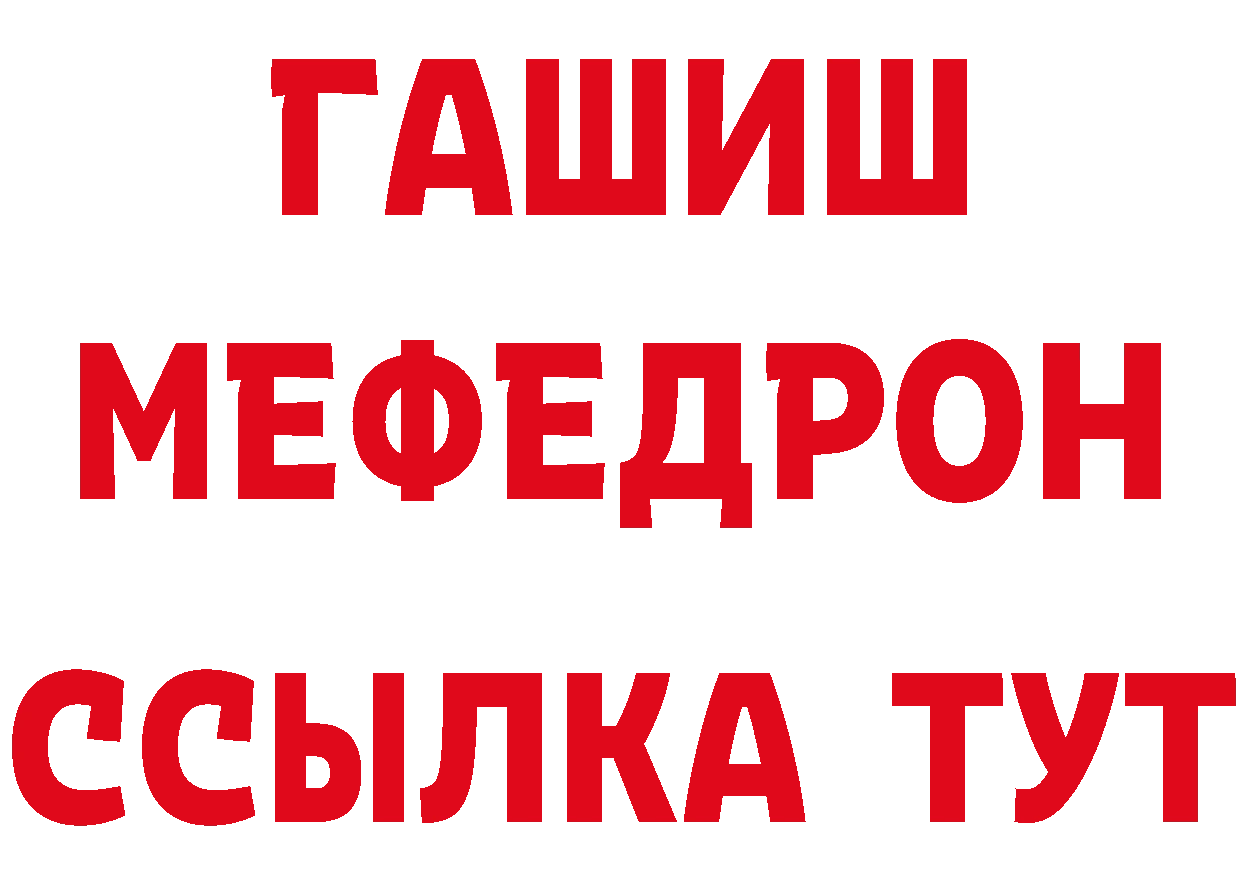 ГАШИШ
МЕФЕДРОН
ССЫЛКА ТУТ